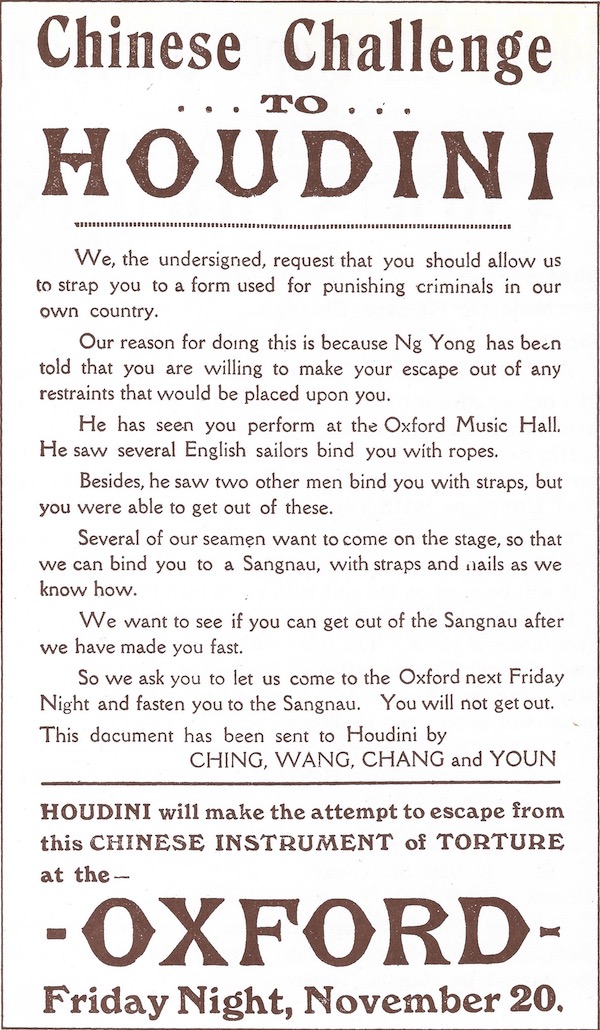 Chinese Challenge

. . . TO . . .

HOUDINI

We, the undersigned, request that you should allow us to strap you to a form used for punishing criminals in our own country.

Our reason for doing this is because Ng Yong has been told that you are willing to make your escape out of any restraints that would be placed upon you.

He has seen you perform at the Oxford Music Hall. He saw several English sailors bind you with ropes.

Besides, he saw two other men bind you with straps, but you were able to get out of these.

Several of our seamen want to come on the stage, so that we can bind you to a Sangnau, with straps and nails as we know how.

We want to see if you can get out of the Sangnau after we have made you fast.

So we ask you to let us come to the Oxford next Friday Night and fasten you to the Sangnau. You will not get out.

This document has been sent to Houdini by CHING, WANG, CHANG and YOUN

HOUDINI will make the attempt to escape from this CHINESE INSTRUMENT of TORTURE at the—

-OXFORD-

Friday Night, November 20.